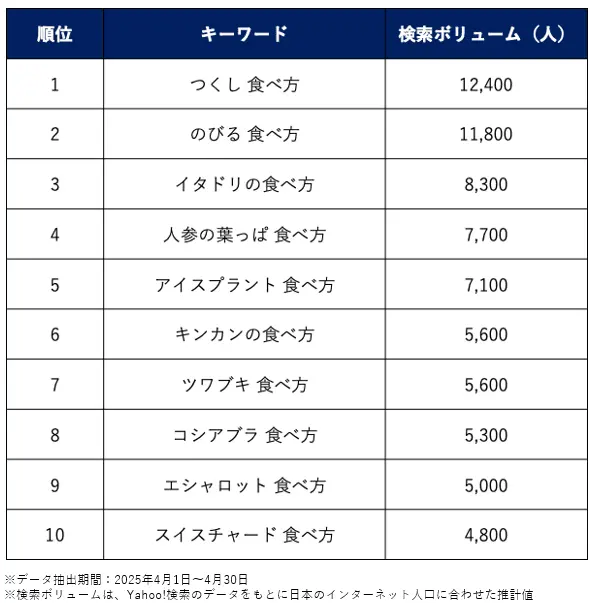 | 順位 | キーワード | 検索ボリューム（人） |
|---|---|---|
| 1 | つくし 食べ方 | 12,400 |
| 2 | のびる 食べ方 | 11,800 |
| 3 | イタドリの食べ方 | 8,300 |
| 4 | 人参の葉っぱ 食べ方 | 7,700 |
| 5 | アイスプラント 食べ方 | 7,100 |
| 6 | キンカンの食べ方 | 5,600 |
| 7 | ツワブキ 食べ方 | 5,600 |
| 8 | コシアブラ 食べ方 | 5,300 |
| 9 | エシャロット 食べ方 | 5,000 |
| 10 | スイスチャード 食べ方 | 4,800 |

※データ抽出期間：2025年4月1日～4月30日
※検索ボリュームは、Yahoo!検索のデータをもとに日本のインターネット人口に合わせた推計値